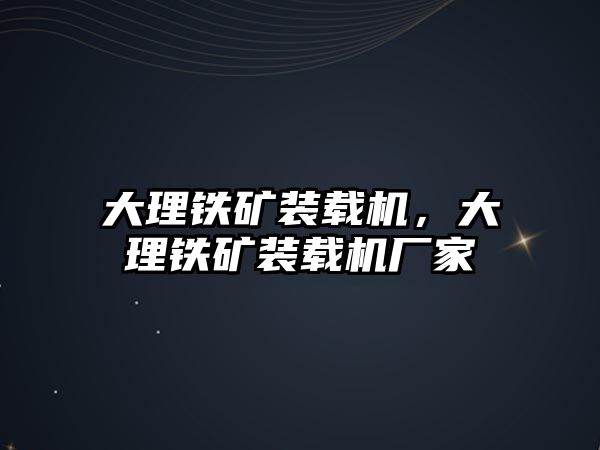 大理铁矿装载机，大理铁矿装载机厂家